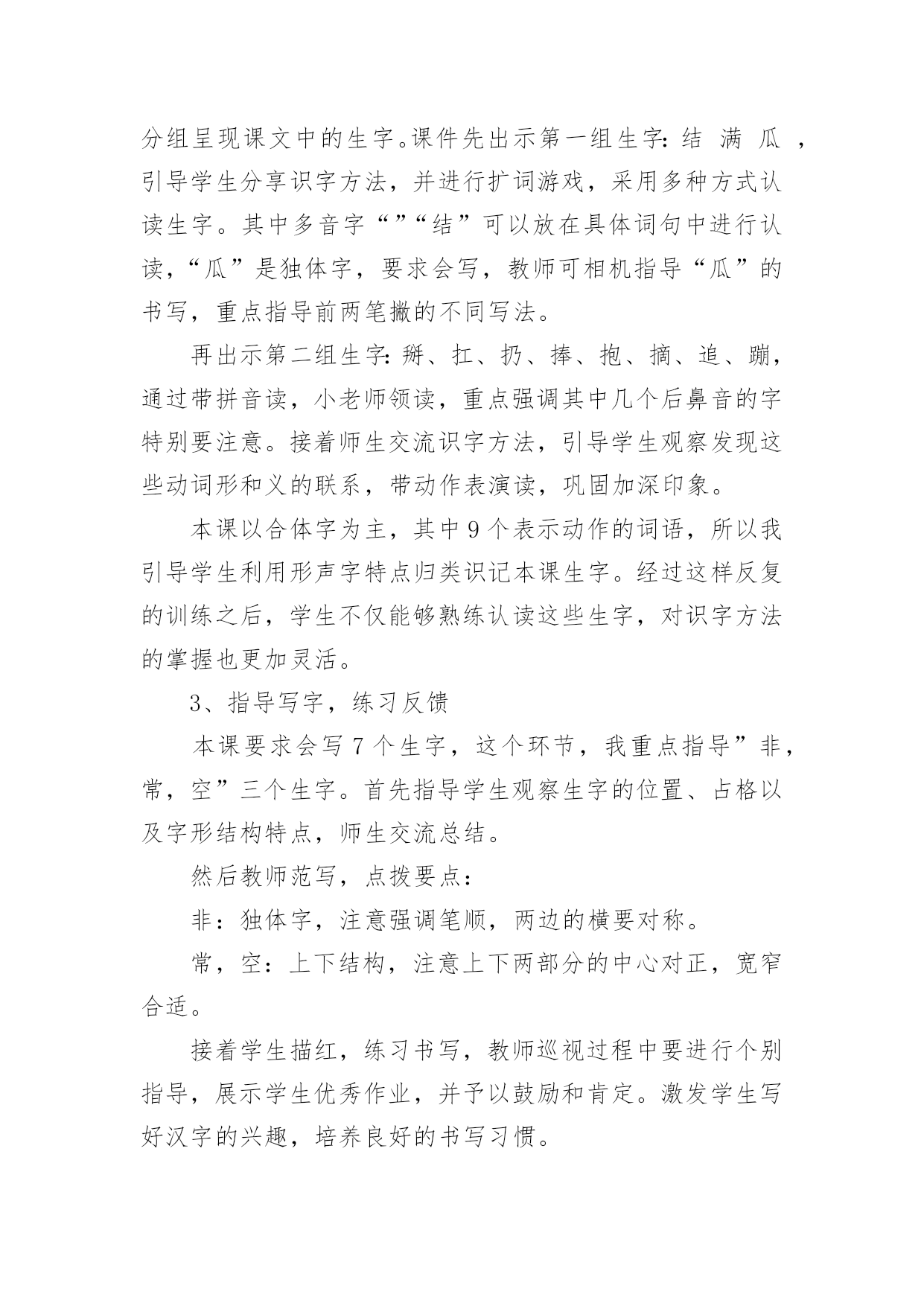 分组呈现课文中的生字。课件先出示第一组生字：结 满 瓜 ，引导学生分享识字方法，并进行扩词游戏，采用多种方式认读生字。其中多音字“”“结”可以放在具体词句中进行认读，“瓜”是独体字，要求会写，教师可相机指导“瓜”的书写，重点指导前两笔撇的不同写法。

再出示第二组生字：掰、扛、扔、捧、抱、摘、追、蹦，通过带拼音读，小老师领读，重点强调其中几个后鼻音的字特别要注意。接着师生交流识字方法，引导学生观察发现这些动词形和义的联系，带动作表演读，巩固加深印象。

本课以合体字为主，其中9个表示动作的词语，所以我引导学生利用形声字特点归类识记本课生字。经过这样反复的训练之后，学生不仅能够熟练认读这些生字，对识字方法的掌握也更加灵活。

3、指导写字，练习反馈

本课要求会写7个生字，这个环节，我重点指导”非，常，空”三个生字。首先指导学生观察生字的位置、占格以及字形结构特点，师生交流总结。

然后教师范写，点拨要点：

非：独体字，注意强调笔顺，两边的横要对称。

常，空：上下结构，注意上下两部分的中心对正，宽窄合适。

接着学生描红，练习书写，教师巡视过程中要进行个别指导，展示学生优秀作业，并予以鼓励和肯定。激发学生写好汉字的兴趣，培养良好的书写习惯。